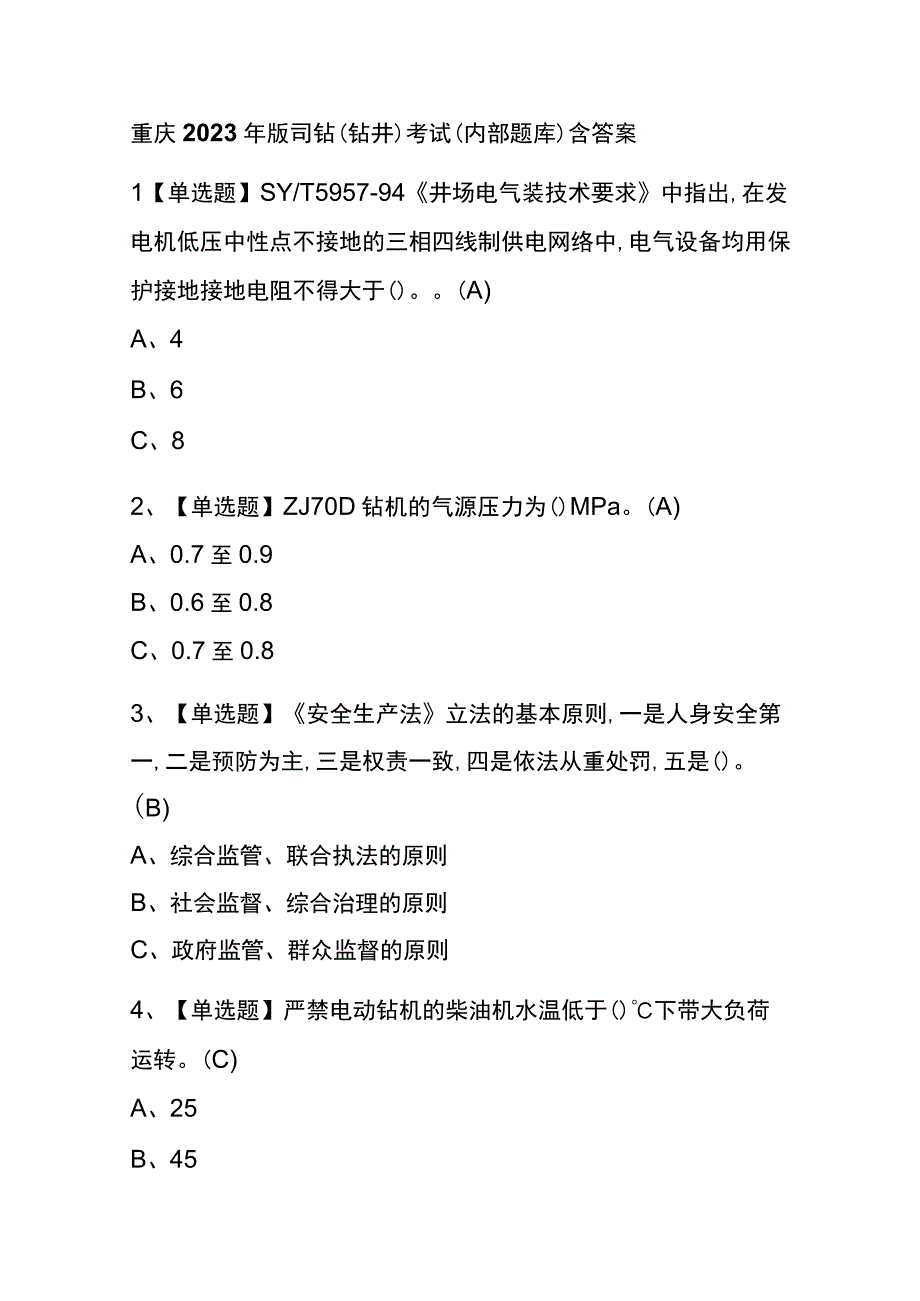 重庆2023年版司钻(钻井)考试(内部题库)含答案

1【单选题】SY/T5957-94《井场电气装技术要求》中指出,在发电机低压中性点不接地的三相四线制供电网络中,电气设备均用保护接地接地电阻不得大于()。。(A)

A、4

B、6

C、8

2、【单选题】ZJ70D钻机的气源压力为()MPa。(A)

A、0.7至0.9

B、0.6至0.8

C、0.7至0.8

3、【单选题】《安全生产法》立法的基本原则,一是人身安全第一,二是预防为主,三是权责一致,四是依法从重处罚,五是()。(B)

A、综合监管、联合执法的原则

B、社会监督、综合治理的原则

C、政府监管、群众监督的原则

4、【单选题】严禁电动钻机的柴油机水温低于()°C下带大负荷运转。(C)

A、25

B、45